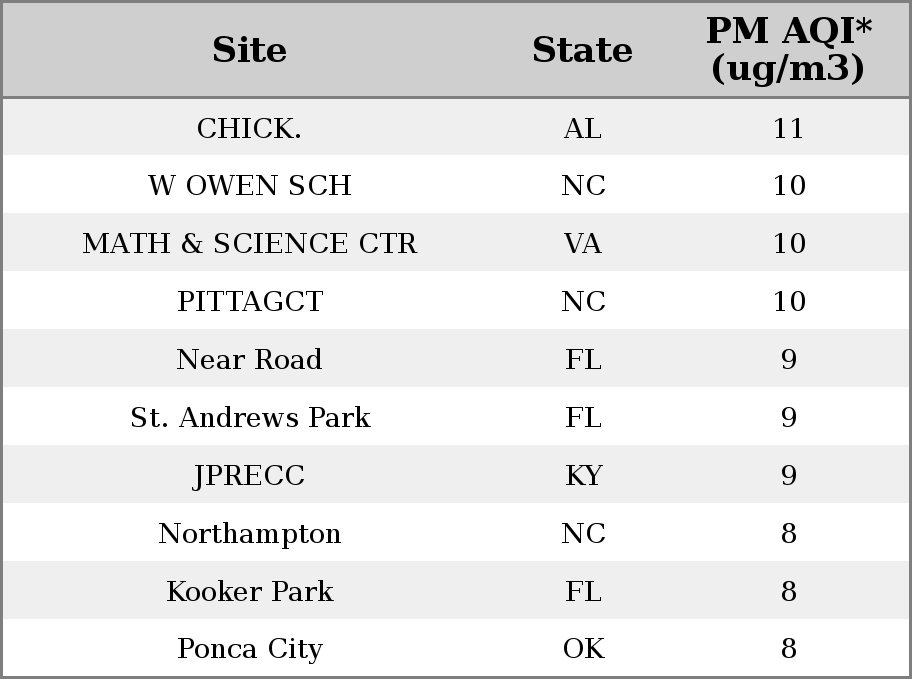 | Site | State | PM AQI* (ug/m3) |
|---|---|---|
| CHICK. | AL | 11 |
| W OWEN SCH | NC | 10 |
| MATH & SCIENCE CTR | VA | 10 |
| PITTAGCT | NC | 10 |
| Near Road | FL | 9 |
| St. Andrews Park | FL | 9 |
| JPRECC | KY | 9 |
| Northampton | NC | 8 |
| Kooker Park | FL | 8 |
| Ponca City | OK | 8 |